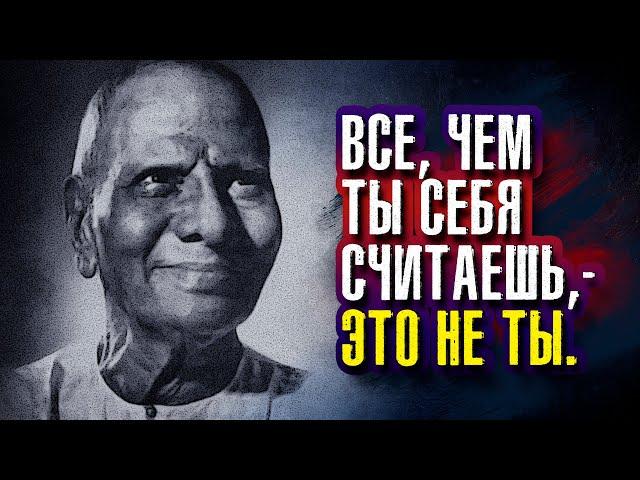 ВСЕ, ЧЕМ ТЫ СЕБЯ СЧИТАЕШЬ,- ЭТО НЕ ТЫ.